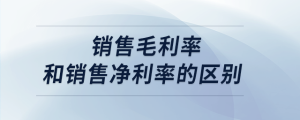 销售毛利率
和销售净利率的区别